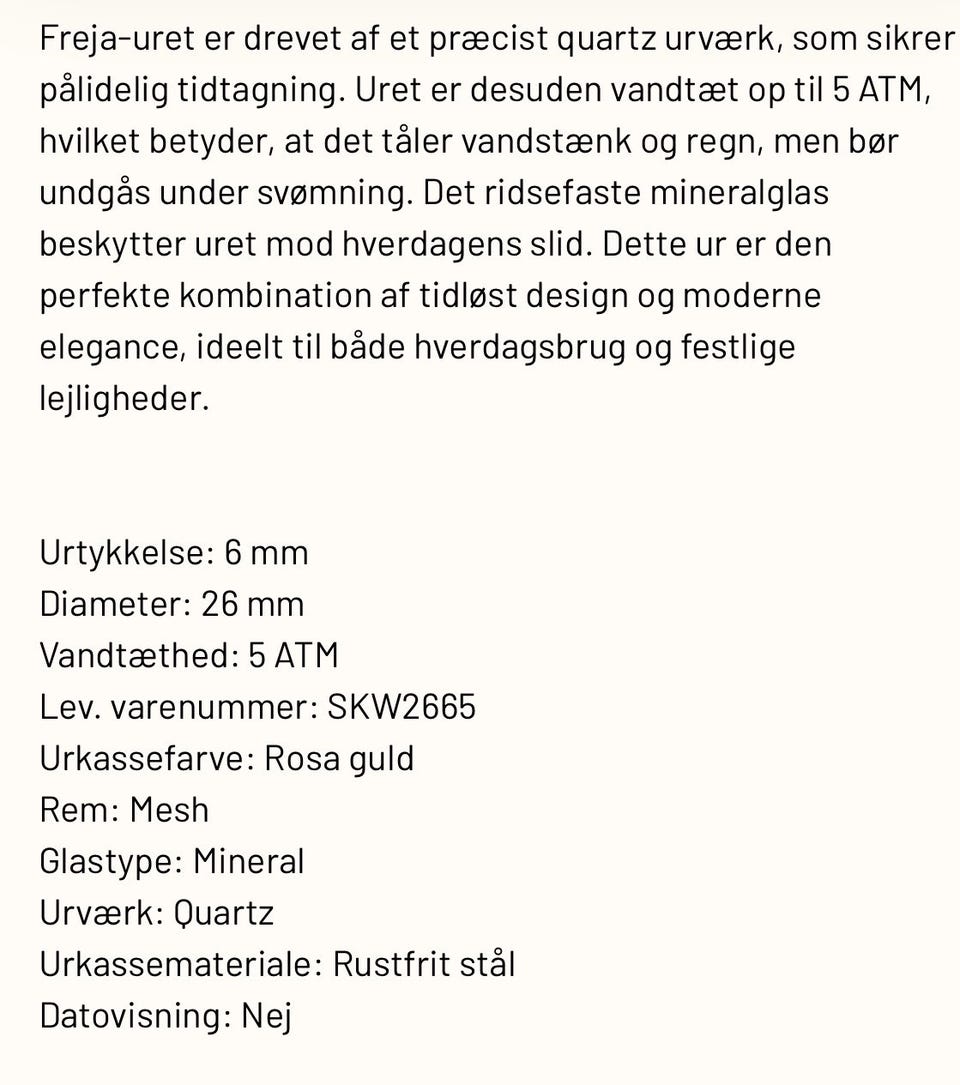 Freja-uret er drevet af et præcist quartz urværk, som sikrer pålidelig tidtagning. Uret er desuden vandtæt op til 5 ATM, hvilket betyder, at det tåler vandstænk og regn, men bør undgås under svømning. Det ridsefaste mineralglas beskytter uret mod hverdagens slid. Dette ur er den perfekte kombination af tidløst design og moderne elegance, ideelt til både hverdagsbrug og festlige lejligheder.

Urtykkelse: 6 mm
Diameter: 26 mm
Vandtæthed: 5 ATM
Lev. varenummer: SKW2665
Urkassefarve: Rosa guld
Rem: Mesh
Glastype: Mineral
Urværk: Quartz
Urkassemateriale: Rustfrit stål
Datovisning: Nej